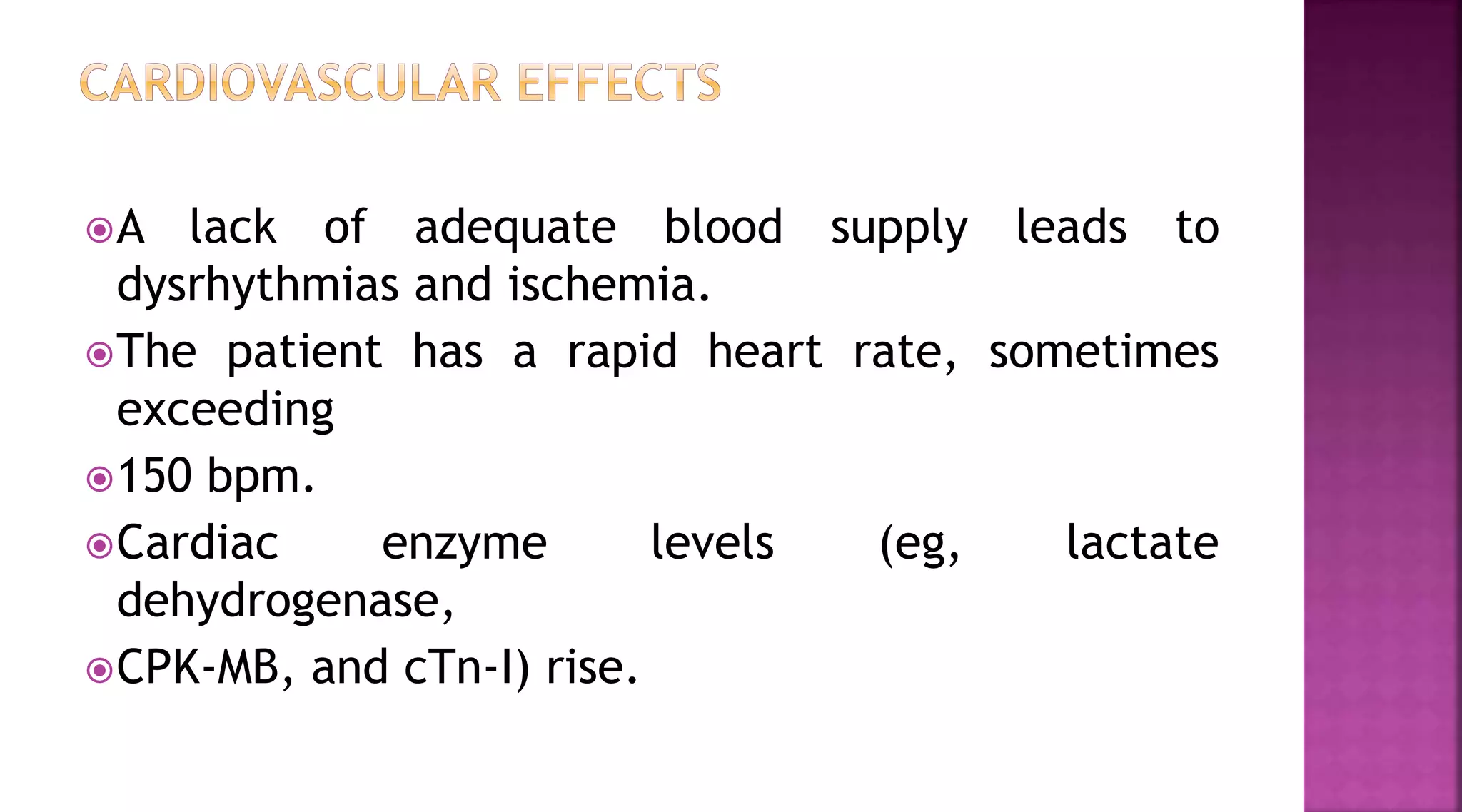 CARDIOVASCULAR EFFECTS

A lack of adequate blood supply leads to dysrhythmias and ischemia.

The patient has a rapid heart rate, sometimes exceeding

150 bpm.

Cardiac enzyme levels (eg, lactate dehydrogenase,

CPK-MB, and cTn-I) rise.